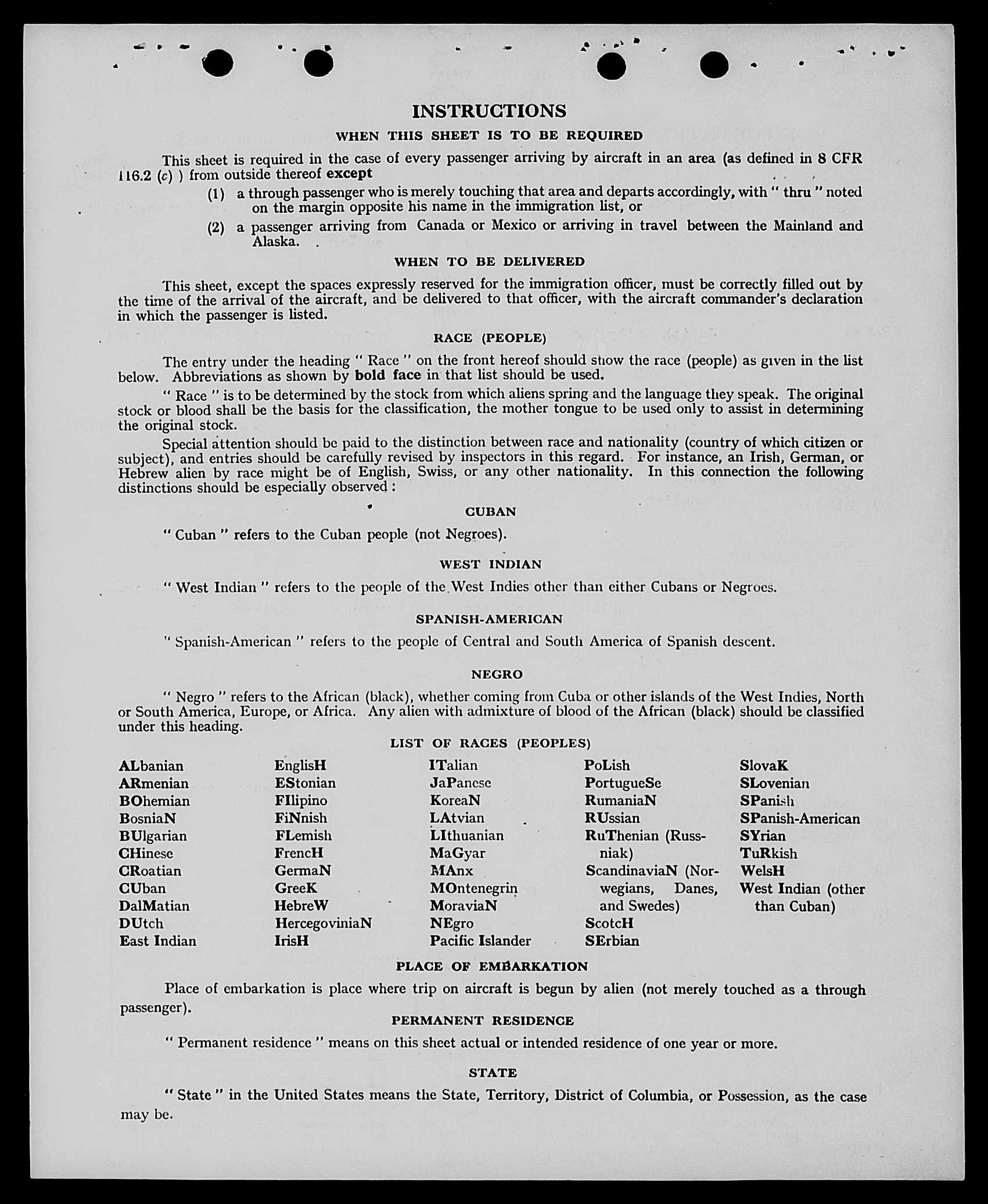 INSTRUCTIONS

WHEN THIS SHEET IS TO BE REQUIRED

This sheet is required in the case of every passenger arriving by aircraft in an area (as defined in 8 CFR 116.2 (c) ) from outside thereof except

(1) a through passenger who is merely touching that area and departs accordingly, with " thru " noted on the margin opposite his name in the immigration list, or

(2) a passenger arriving from Canada or Mexico or arriving in travel between the Mainland and Alaska.

WHEN TO BE DELIVERED

This sheet, except the spaces expressly reserved for the immigration officer, must be correctly filled out by the time of the arrival of the aircraft, and be delivered to that officer, with the aircraft commander's declaration in which the passenger is listed.

RACE (PEOPLE)

The entry under the heading " Race " on the front hereof should show the race (people) as given in the list below. Abbreviations as shown by bold face in that list should be used.

" Race " is to be determined by the stock from which aliens spring and the language they speak. The original stock or blood shall be the basis for the classification, the mother tongue to be used only to assist in determining the original stock.

Special attention should be paid to the distinction between race and nationality (country of which citizen or subject), and entries should be carefully revised by inspectors in this regard. For instance, an Irish, German, or Hebrew alien by race might be of English, Swiss, or any other nationality. In this connection the following distinctions should be especially observed :

CUBAN

" Cuban " refers to the Cuban people (not Negroes).

WEST INDIAN

" West Indian " refers to the people of the West Indies other than either Cubans or Negroes.

SPANISH-AMERICAN

" Spanish-American " refers to the people of Central and South America of Spanish descent.

NEGRO

" Negro " refers to the African (black), whether coming from Cuba or other islands of the West Indies, North or South America, Europe, or Africa. Any alien with admixture of blood of the African (black) should be classified under this heading.

LIST OF RACES (PEOPLES)

ALbanian
ARmenian
BOhemian
BosniaN
BUlgarian
CHinese
CRoatian
CUban
DalMatian
DUtch
East Indian

EnglisH
EStonian
FIlipino
FiNnish
FLemish
FrencH
GermaN
GreeK
HebreW
HercegoviniaN
IrisH

ITalian
JaPanese
KoreaN
LAtvian
LIthuanian
MaGyar
MAnx
MOntenegrin
MoraviaN
NEgro
Pacific Islander

PoLish
PortugueSe
RumaniaN
RUssian
RuThenian (Russniak)
ScandinaviaN (Norwegians, Danes, and Swedes)
ScotcH
SErbian

SlovaK
SLovenian
SPanish
SPanish-American
SYrian
TuRkish
WelsH
West Indian (other than Cuban)

PLACE OF EMBARKATION

Place of embarkation is place where trip on aircraft is begun by alien (not merely touched as a through passenger).

PERMANENT RESIDENCE

" Permanent residence " means on this sheet actual or intended residence of one year or more.

STATE

" State " in the United States means the State, Territory, District of Columbia, or Possession, as the case may be.